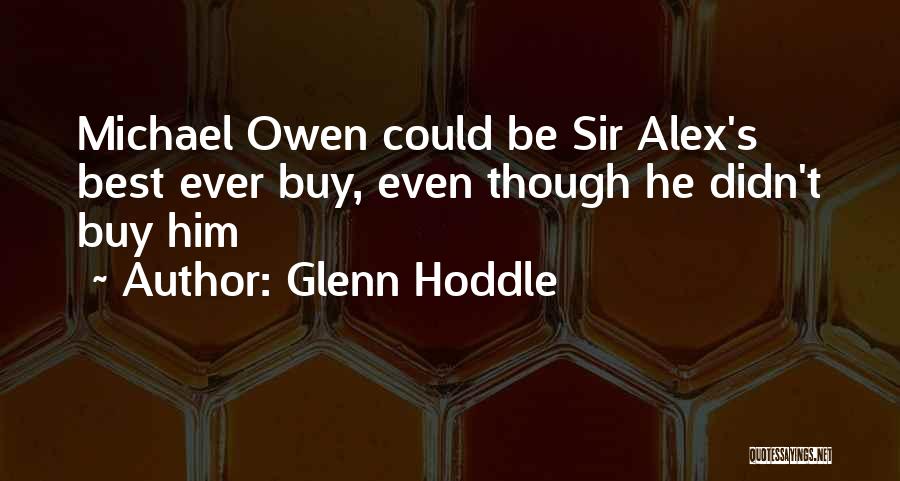 Michael Owen could be Sir Alex's best ever buy, even though he didn't buy him

~ Author: Glenn Hoddle

QUOTESSAYINGS.NET